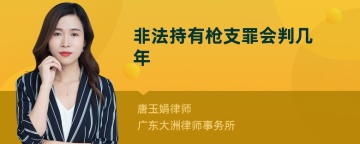 非法持有枪支罪会判几年

唐玉娟律师
广东大洲律师事务所